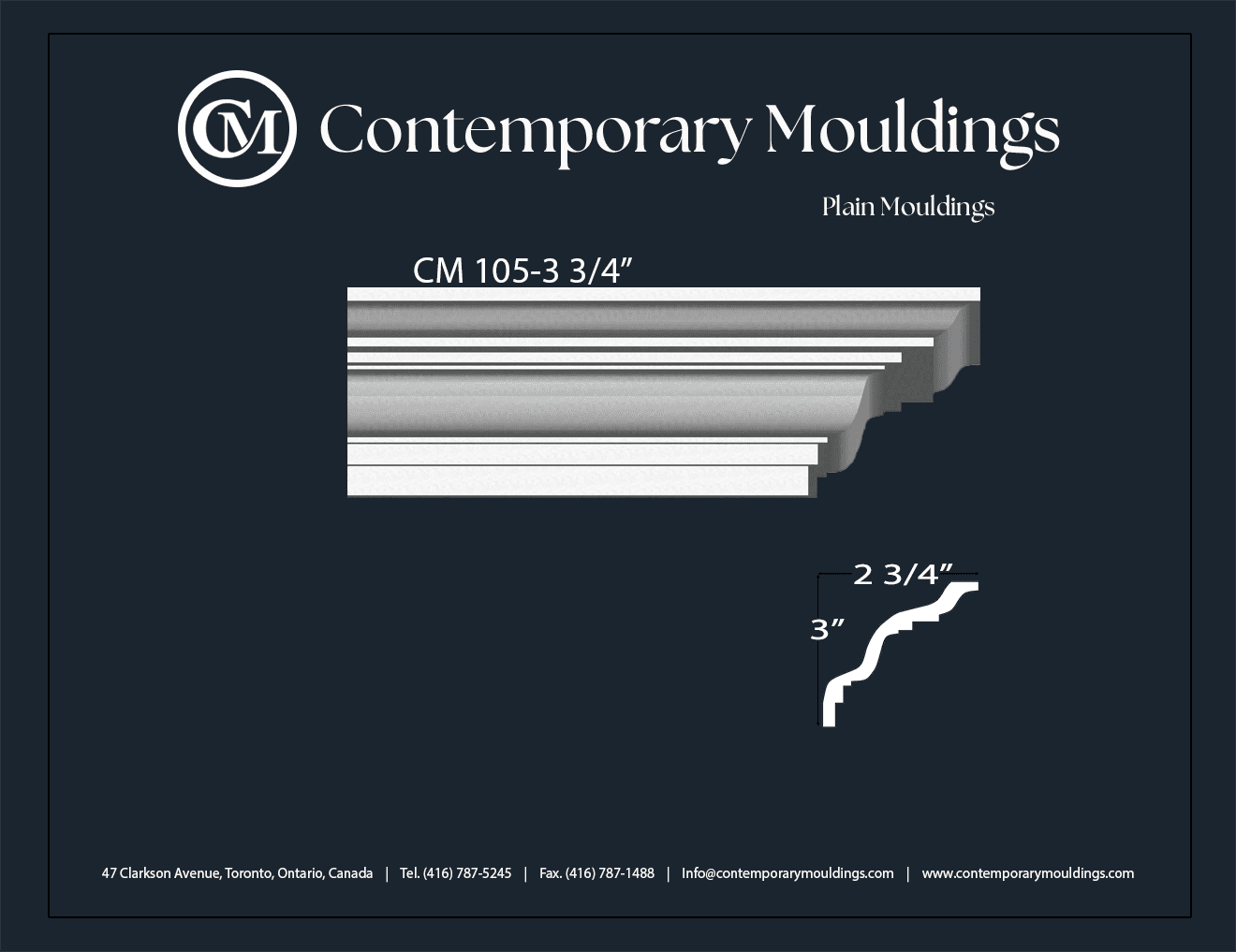 CM Contemporary Mouldings

Plain Mouldings

CM 105-3 3/4”

2 3/4”

3”

47 Clarkson Avenue, Toronto, Ontario, Canada | Tel. (416) 787-5245 | Fax. (416) 787-1488 | Info@contemporarymouldings.com | www.contemporarymouldings.com